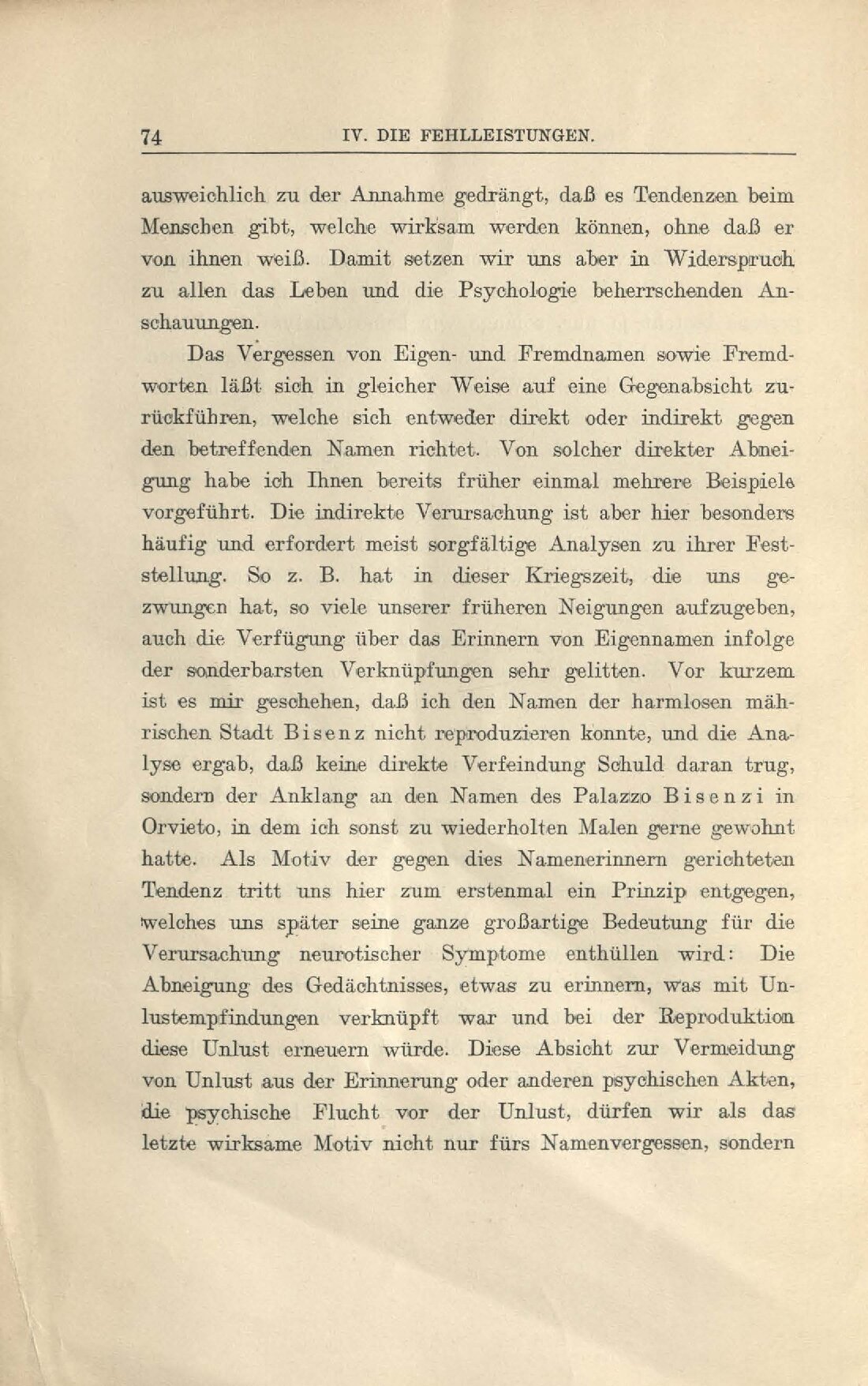 74 IV. DIE FEHLLEISTUNGEN.

ausweichlich zu der Annahme gedrängt, daß es Tendenzen beim Menschen gibt, welche wirksam werden können, ohne daß er von ihnen weiß. Damit setzen wir uns aber in Widerspruch zu allen das Leben und die Psychologie beherrschenden Anschauungen.

Das Vergessen von Eigen- und Fremdnamen sowie Fremdworten läßt sich in gleicher Weise auf eine Gegenabsicht zurückführen, welche sich entweder direkt oder indirekt gegen den betreffenden Namen richtet. Von solcher direkter Abneigung habe ich Ihnen bereits früher einmal mehrere Beispiele vorgeführt. Die indirekte Verursachung ist aber hier besonders häufig und erfordert meist sorgfältige Analysen zu ihrer Feststellung. So z. B. hat in dieser Kriegszeit, die uns gezwungen hat, so viele unserer früheren Neigungen aufzugeben, auch die Verfügung über das Erinnern von Eigennamen infolge der sonderbarsten Verknüpfungen sehr gelitten. Vor kurzem ist es mir geschehen, daß ich den Namen der harmlosen mährischen Stadt Bisenz nicht reproduzieren konnte, und die Analyse ergab, daß keine direkte Verfeindung Schuld daran trug, sondern der Anklang an den Namen des Palazzo Bisenzi in Orvieto, in dem ich sonst zu wiederholten Malen gerne gewohnt hatte. Als Motiv der gegen dies Namenerinnern gerichteten Tendenz tritt uns hier zum erstenmal ein Prinzip entgegen, welches uns später seine ganze großartige Bedeutung für die Verursachung neurotischer Symptome enthüllen wird: Die Abneigung des Gedächtnisses, etwas zu erinnern, was mit Unlustempfindungen verknüpft war und bei der Reproduktion diese Unlust erneuern würde. Diese Absicht zur Vermeidung von Unlust aus der Erinnerung oder anderen psychischen Akten, die psychische Flucht vor der Unlust, dürfen wir als das letzte wirksame Motiv nicht nur fürs Namenvergessen, sondern